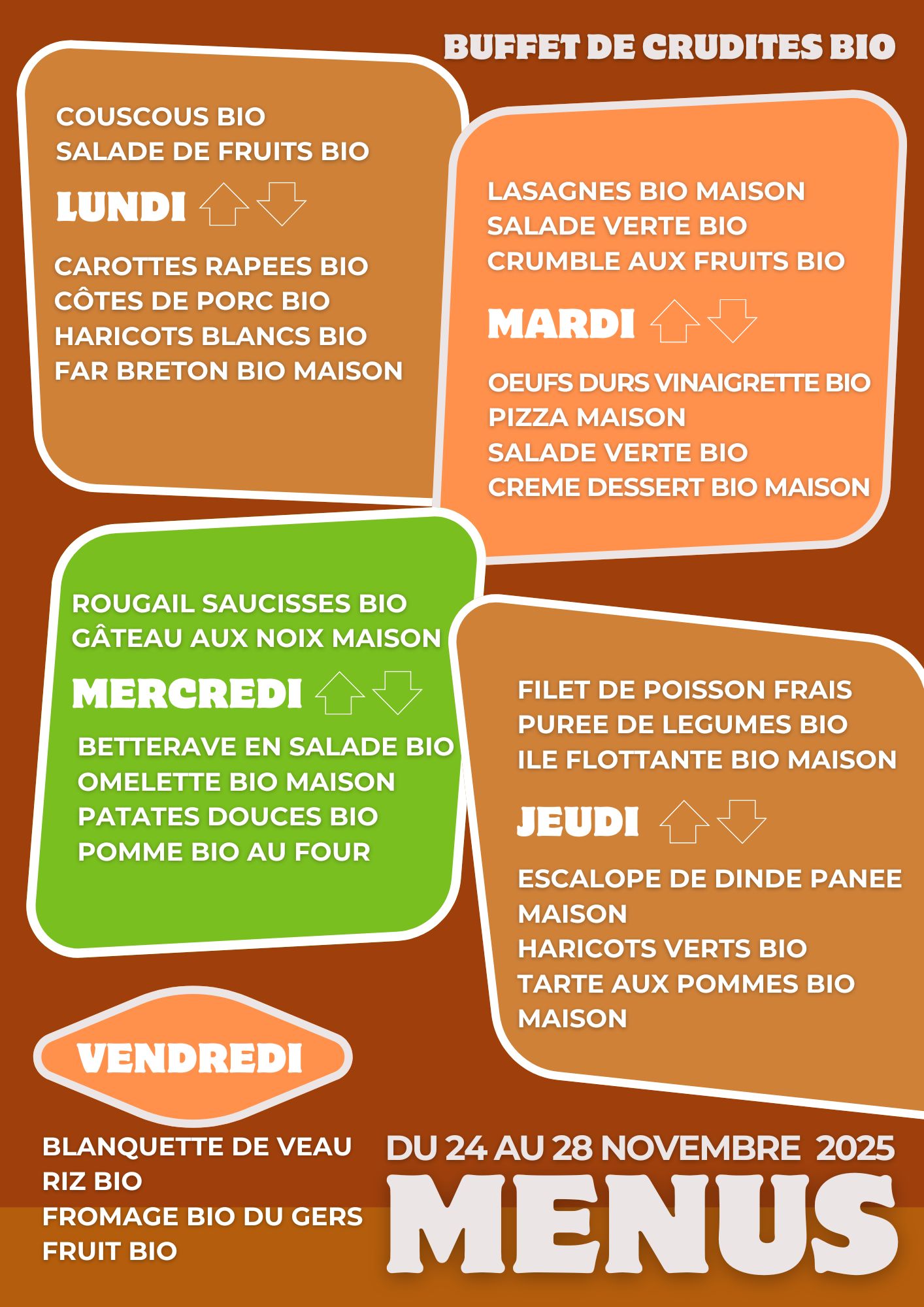 BUFFET DE CRUDITES BIO

COUSCOUS BIO
SALADE DE FRUITS BIO

LUNDI

CAROTTES RAPEES BIO
CÔTES DE PORC BIO
HARICOTS BLANCS BIO
FAR BRETON BIO MAISON

LASAGNES BIO MAISON
SALADE VERTE BIO
CRUMBLE AUX FRUITS BIO

MARDI

OEUFS DURS VINAIGRETTE BIO
PIZZA MAISON
SALADE VERTE BIO
CREME DESSERT BIO MAISON

ROUGAIL SAUCISSES BIO
GÂTEAU AUX NOIX MAISON

MERCREDI

BETTERAVE EN SALADE BIO
OMELETTE BIO MAISON
PATATES DOUCES BIO
POMME BIO AU FOUR

FILET DE POISSON FRAIS
PUREE DE LEGUMES BIO
ILE FLOTTANTE BIO MAISON

JEUDI

ESCALOPE DE DINDE PANEE MAISON
HARICOTS VERTS BIO
TARTE AUX POMMES BIO MAISON

VENDREDI

BLANQUETTE DE VEAU
RIZ BIO
FROMAGE BIO DU GERS
FRUIT BIO

DU 24 AU 28 NOVEMBRE 2025
MENUS